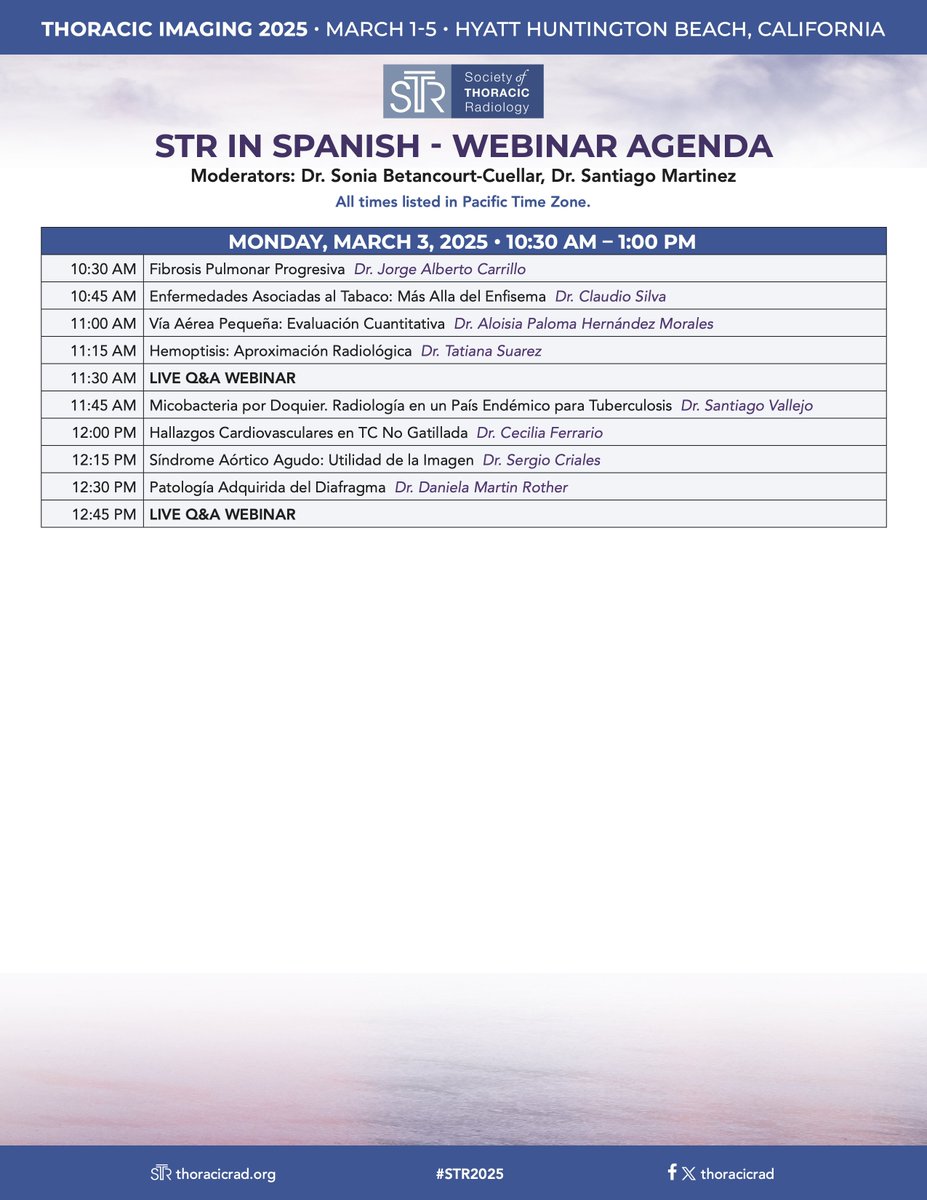 THORACIC IMAGING 2025 • MARCH 1-5 • HYATT HUNTINGTON BEACH, CALIFORNIA

STR Society of THORACIC Radiology

STR IN SPANISH - WEBINAR AGENDA

Moderators: Dr. Sonia Betancourt-Cuellar, Dr. Santiago Martinez

All times listed in Pacific Time Zone.

| MONDAY, MARCH 3, 2025 • 10:30 AM – 1:00 PM | |
|---|---|
| 10:30 AM | Fibrosis Pulmonar Progresiva Dr. Jorge Alberto Carrillo |
| 10:45 AM | Enfermedades Asociadas al Tabaco: Más Alla del Enfisema Dr. Claudio Silva |
| 11:00 AM | Vía Aérea Pequeña: Evaluación Cuantitativa Dr. Aloisia Paloma Hernández Morales |
| 11:15 AM | Hemoptisis: Aproximación Radiológica Dr. Tatiana Suarez |
| 11:30 AM | LIVE Q&A WEBINAR |
| 11:45 AM | Micobacteria por Doquier. Radiología en un País Endémico para Tuberculosis Dr. Santiago Vallejo |
| 12:00 PM | Hallazgos Cardiovasculares en TC No Gatillada Dr. Cecilia Ferrario |
| 12:15 PM | Síndrome Aórtico Agudo: Utilidad de la Imagen Dr. Sergio Criales |
| 12:30 PM | Patología Adquirida del Diafragma Dr. Daniela Martin Rother |
| 12:45 PM | LIVE Q&A WEBINAR |

STR thoracicrad.org #STR2025 thoracicrad